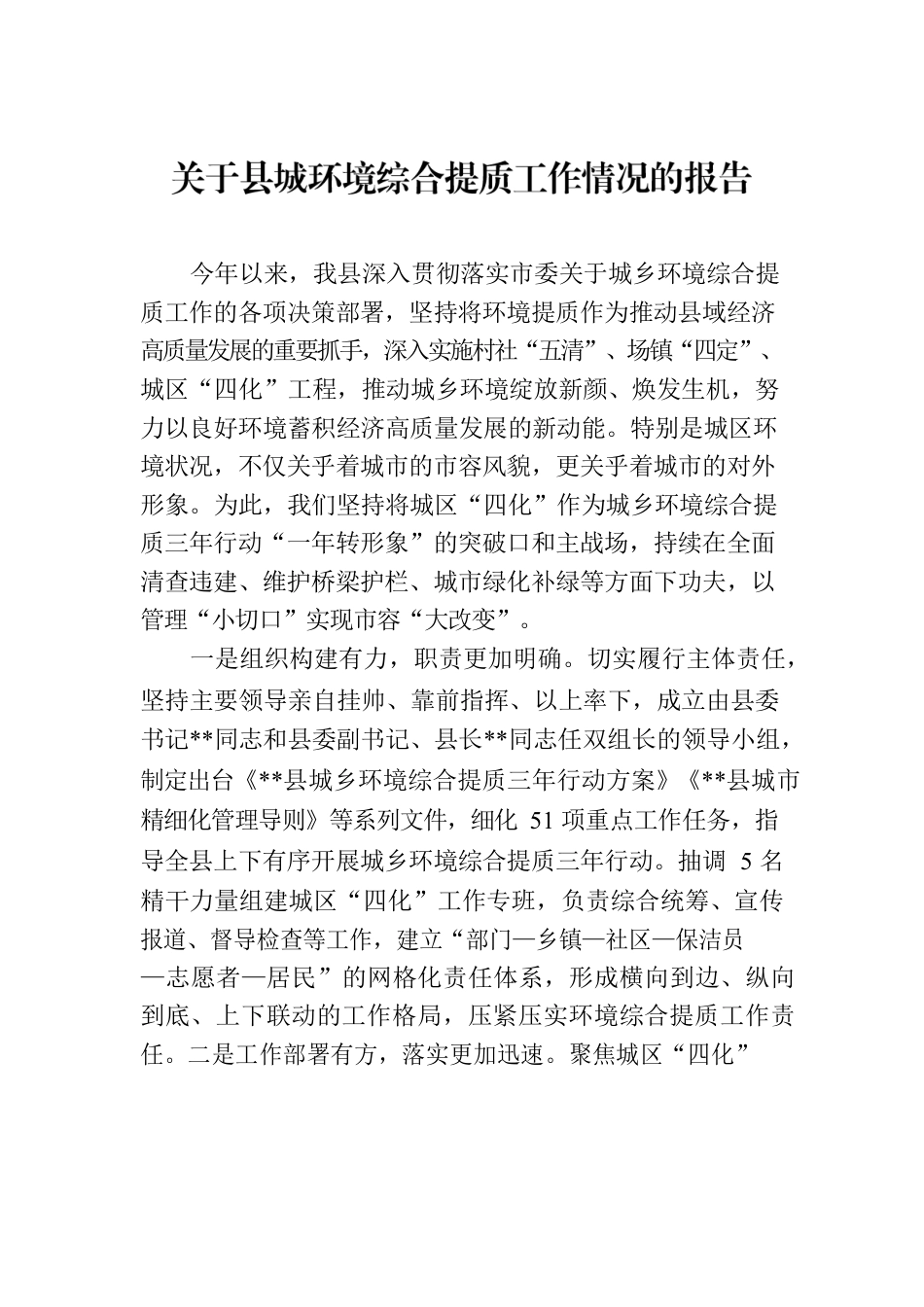 关于县城环境综合提质工作情况的报告

今年以来，我县深入贯彻落实市委关于城乡环境综合提质工作的各项决策部署，坚持将环境提质作为推动县域经济高质量发展的重要抓手，深入实施村社“五清”、场镇“四定”、城区“四化”工程，推动城乡环境绽放新颜、焕发生机，努力以良好环境蓄积经济高质量发展的新动能。特别是城区环境状况，不仅关乎着城市的市容风貌，更关乎着城市的对外形象。为此，我们坚持将城区“四化”作为城乡环境综合提质三年行动“一年转形象”的突破口和主战场，持续在全面清查违建、维护桥梁护栏、城市绿化补绿等方面下功夫，以管理“小切口”实现市容“大改变”。

一是组织构建有力，职责更加明确。切实履行主体责任，坚持主要领导亲自挂帅、靠前指挥、以上率下，成立由县委书记**同志和县委副书记、县长**同志任双组长的领导小组，制定出台《**县城乡环境综合提质三年行动方案》《**县城市精细化管理导则》等系列文件，细化 51 项重点工作任务，指导全县上下有序开展城乡环境综合提质三年行动。抽调 5 名精干力量组建城区“四化”工作专班，负责综合统筹、宣传报道、督导检查等工作，建立“部门—乡镇—社区—保洁员—志愿者—居民”的网格化责任体系，形成横向到边、纵向到底、上下联动的工作格局，压紧压实环境综合提质工作责任。二是工作部署有方，落实更加迅速。聚焦城区“四化”